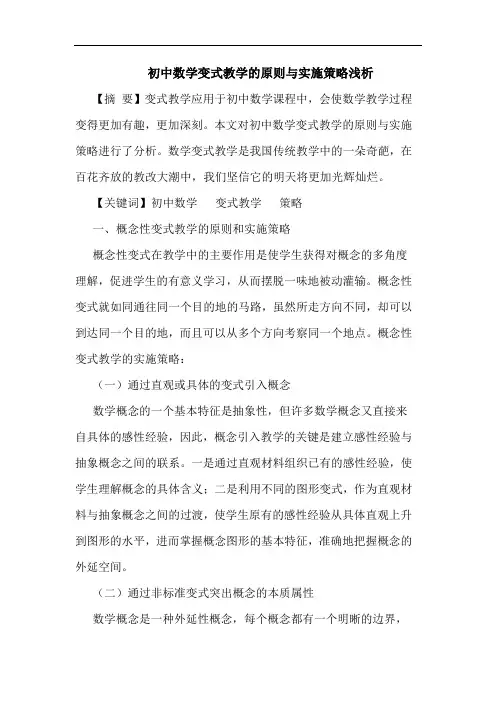 初中数学变式教学的原则与实施策略浅析

【摘 要】变式教学应用于初中数学课程中，会使数学教学过程变得更加有趣，更加深刻。本文对初中数学变式教学的原则与实施策略进行了分析。数学变式教学是我国传统教学中的一朵奇葩，在百花齐放的教改大潮中，我们坚信它的明天将更加光辉灿烂。

【关键词】初中数学 变式教学 策略

一、概念性变式教学的原则和实施策略

概念性变式在教学中的主要作用是使学生获得对概念的多角度理解，促进学生的有意义学习，从而摆脱一味地被动灌输。概念性变式就如同通往同一个目的地的马路，虽然所走方向不同，却可以到达同一个目的地，而且可以从多个方向考察同一个地点。概念性变式教学的实施策略：

（一）通过直观或具体的变式引入概念

数学概念的一个基本特征是抽象性，但许多数学概念又直接来自具体的感性经验，因此，概念引入教学的关键是建立感性经验与抽象概念之间的联系。一是通过直观材料组织已有的感性经验，使学生理解概念的具体含义；二是利用不同的图形变式，作为直观材料与抽象概念之间的过渡，使学生原有的感性经验从具体直观上升到图形的水平，进而掌握概念图形的基本特征，准确地把握概念的外延空间。

（二）通过非标准变式突出概念的本质属性

数学概念是一种外延性概念，每个概念都有一个明晰的边界，